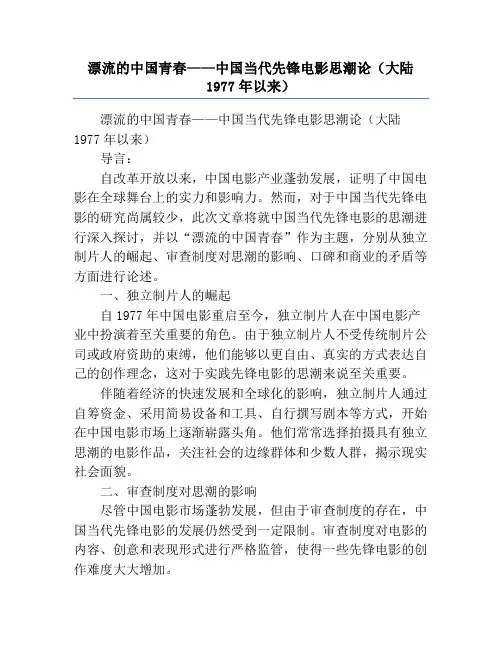 漂流的中国青春——中国当代先锋电影思潮论（大陆1977年以来）

漂流的中国青春——中国当代先锋电影思潮论（大陆1977年以来）

导言：

自改革开放以来，中国电影产业蓬勃发展，证明了中国电影在全球舞台上的实力和影响力。然而，对于中国当代先锋电影的研究尚属较少，此次文章将就中国当代先锋电影的思潮进行深入探讨，并以“漂流的中国青春”作为主题，分别从独立制片人的崛起、审查制度对思潮的影响、口碑和商业的矛盾等方面进行论述。

一、独立制片人的崛起

自1977年中国电影重启至今，独立制片人在中国电影产业中扮演着至关重要的角色。由于独立制片人不受传统制片公司或政府资助的束缚，他们能够以更自由、真实的方式表达自己的创作理念，这对于实践先锋电影的思潮来说至关重要。

伴随着经济的快速发展和全球化的影响，独立制片人通过自筹资金、采用简易设备和工具、自行撰写剧本等方式，开始在中国电影市场上逐渐崭露头角。他们常常选择拍摄具有独立思潮的电影作品，关注社会的边缘群体和少数人群，揭示现实社会面貌。

二、审查制度对思潮的影响

尽管中国电影市场蓬勃发展，但由于审查制度的存在，中国当代先锋电影的发展仍然受到一定限制。审查制度对电影的内容、创意和表现形式进行严格监管，使得一些先锋电影的创作难度大大增加。